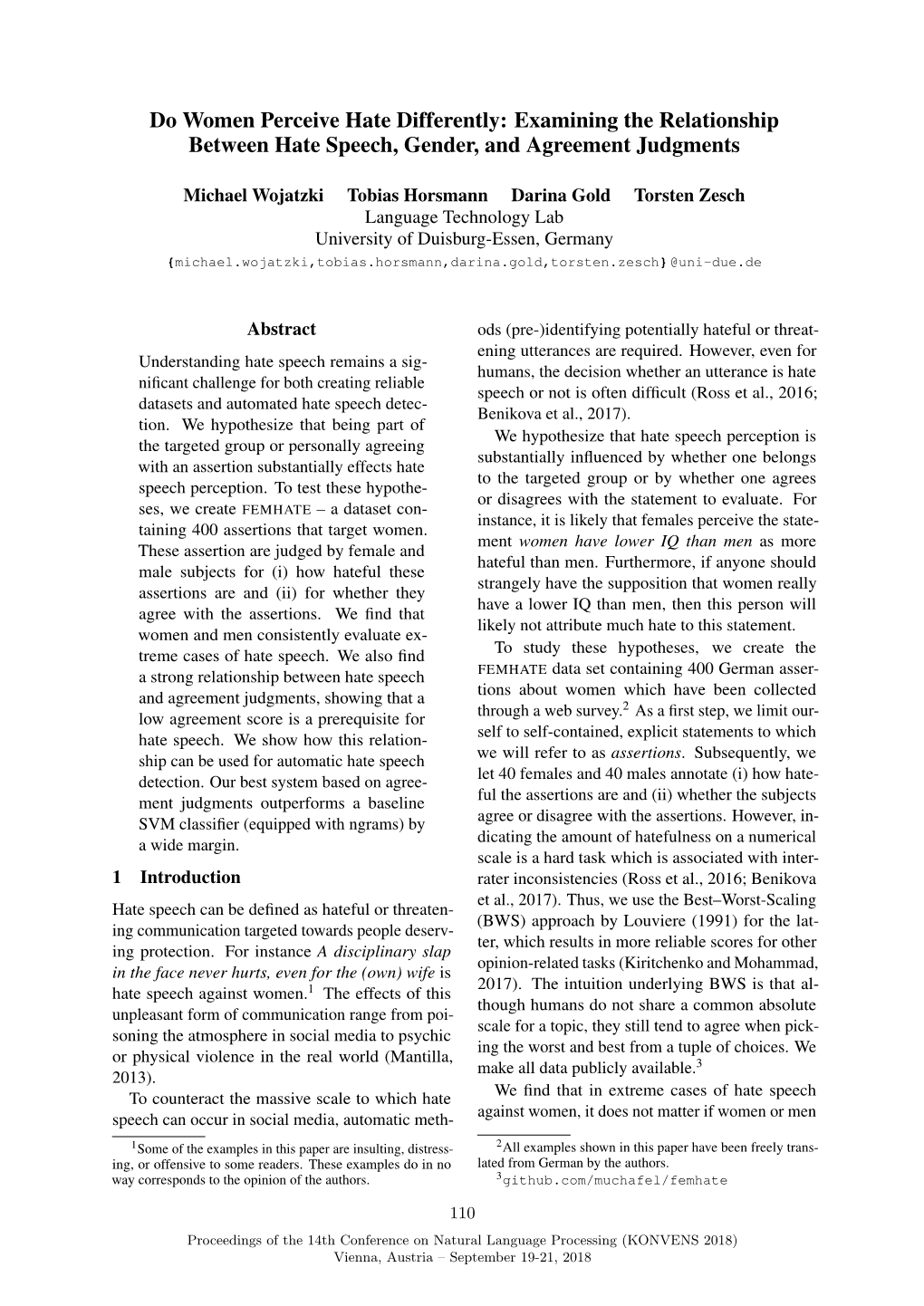 Do Women Perceive Hate Differently: Examining the Relationship Between Hate Speech, Gender, and Agreement Judgments

Michael Wojatzki Tobias Horsmann Darina Gold Torsten Zesch
Language Technology Lab
University of Duisburg-Essen, Germany
{michael.wojatzki,tobias.horsmann,darina.gold,torsten.zesch}@uni-due.de

Abstract

Understanding hate speech remains a significant challenge for both creating reliable datasets and automated hate speech detection. We hypothesize that being part of the targeted group or personally agreeing with an assertion substantially effects hate speech perception. To test these hypotheses, we create FEMHATE – a dataset containing 400 assertions that target women. These assertion are judged by female and male subjects for (i) how hateful these assertions are and (ii) for whether they agree with the assertions. We find that women and men consistently evaluate extreme cases of hate speech. We also find a strong relationship between hate speech and agreement judgments, showing that a low agreement score is a prerequisite for hate speech. We show how this relationship can be used for automatic hate speech detection. Our best system based on agreement judgments outperforms a baseline SVM classifier (equipped with ngrams) by a wide margin.

1 Introduction

Hate speech can be defined as hateful or threatening communication targeted towards people deserving protection. For instance A disciplinary slap in the face never hurts, even for the (own) wife is hate speech against women.$^1$ The effects of this unpleasant form of communication range from poisoning the atmosphere in social media to psychic or physical violence in the real world (Mantilla, 2013).

To counteract the massive scale to which hate speech can occur in social media, automatic methods (pre-)identifying potentially hateful or threatening utterances are required. However, even for humans, the decision whether an utterance is hate speech or not is often difficult (Ross et al., 2016; Benikova et al., 2017).

We hypothesize that hate speech perception is substantially influenced by whether one belongs to the targeted group or by whether one agrees or disagrees with the statement to evaluate. For instance, it is likely that females perceive the statement women have lower IQ than men as more hateful than men. Furthermore, if anyone should strangely have the supposition that women really have a lower IQ than men, then this person will likely not attribute much hate to this statement.

To study these hypotheses, we create the FEMHATE data set containing 400 German assertions about women which have been collected through a web survey.$^2$ As a first step, we limit ourself to self-contained, explicit statements to which we will refer to as assertions. Subsequently, we let 40 females and 40 males annotate (i) how hateful the assertions are and (ii) whether the subjects agree or disagree with the assertions. However, indicating the amount of hatefulness on a numerical scale is a hard task which is associated with interrater inconsistencies (Ross et al., 2016; Benikova et al., 2017). Thus, we use the Best–Worst-Scaling (BWS) approach by Louviere (1991) for the latter, which results in more reliable scores for other opinion-related tasks (Kiritchenko and Mohammad, 2017). The intuition underlying BWS is that although humans do not share a common absolute scale for a topic, they still tend to agree when picking the worst and best from a tuple of choices. We make all data publicly available.$^3$

We find that in extreme cases of hate speech against women, it does not matter if women or men

$^1$Some of the examples in this paper are insulting, distressing, or offensive to some readers. These examples do in no way corresponds to the opinion of the authors.

$^2$All examples shown in this paper have been freely translated from German by the authors.
$^3$github.com/muchafel/femhate

110

Proceedings of the 14th Conference on Natural Language Processing (KONVENS 2018)
Vienna, Austria – September 19-21, 2018